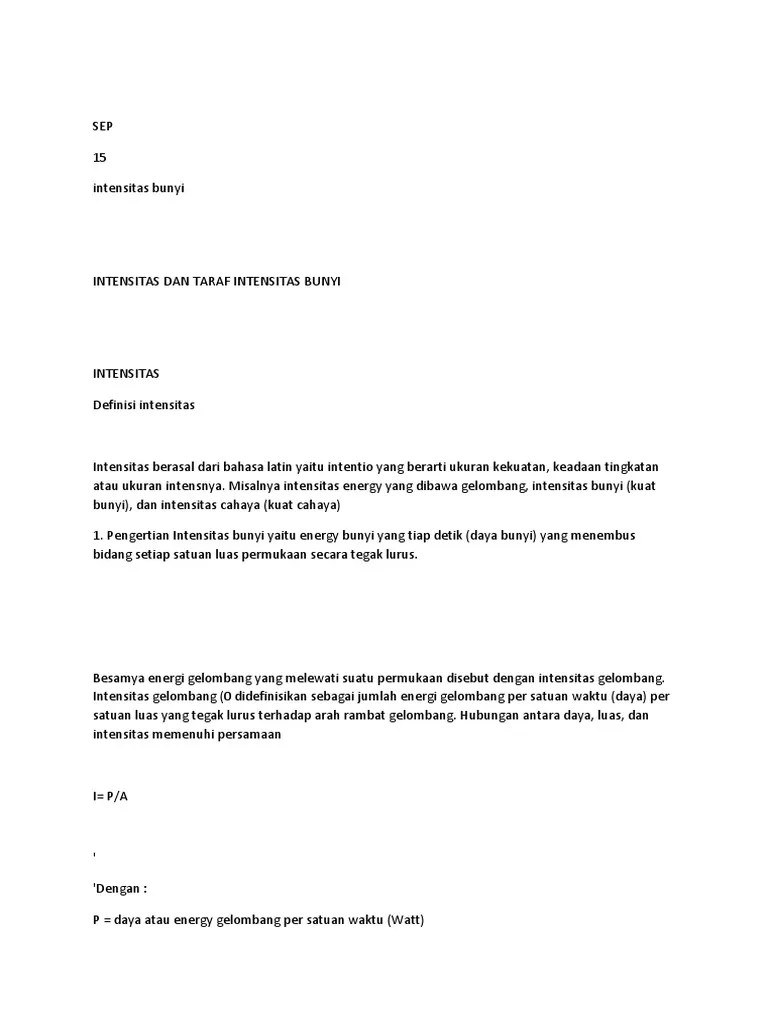 SEP

15

intensitas bunyi

INTENSITAS DAN TARAF INTENSITAS BUNYI

INTENSITAS

Definisi intensitas

Intensitas berasal dari bahasa latin yaitu intentio yang berarti ukuran kekuatan, keadaan tingkatan atau ukuran intensnya. Misalnya intensitas energy yang dibawa gelombang, intensitas bunyi (kuat bunyi), dan intensitas cahaya (kuat cahaya)

1. Pengertian Intensitas bunyi yaitu energy bunyi yang tiap detik (daya bunyi) yang menembus bidang setiap satuan luas permukaan secara tegak lurus.

Besamya energi gelombang yang melewati suatu permukaan disebut dengan intensitas gelombang. Intensitas gelombang (O didefinisikan sebagai jumlah energi gelombang per satuan waktu (daya) per satuan luas yang tegak lurus terhadap arah rambat gelombang. Hubungan antara daya, luas, dan intensitas memenuhi persamaan

I= P/A

'

'Dengan :

P = daya atau energy gelombang per satuan waktu (Watt)